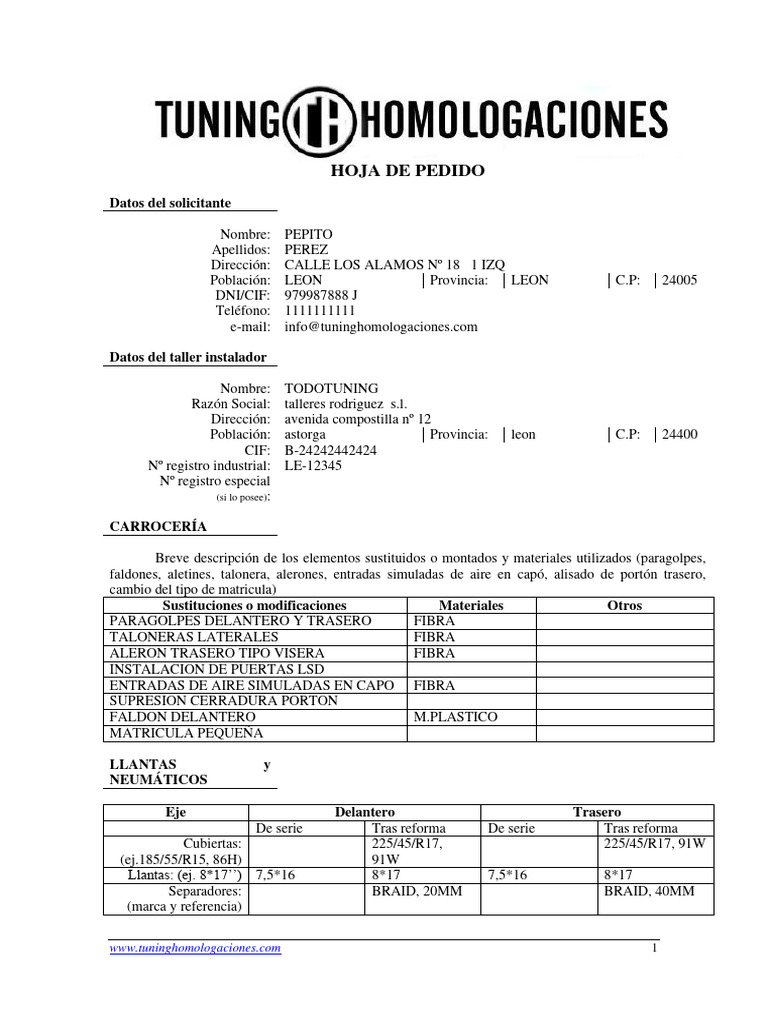 TUNING TH HOMOLOGACIONES

HOJA DE PEDIDO

Datos del solicitante

Nombre: PEPITO
Apellidos: PEREZ
Dirección: CALLE LOS ALAMOS Nº 18 1 IZQ
Población: LEON | Provincia: | LEON | C.P: | 24005
DNI/CIF: 979987888 J
Teléfono: 1111111111
e-mail: info@tuninghomologaciones.com

Datos del taller instalador

Nombre: TODOTUNING
Razón Social: talleres rodriguez s.l.
Dirección: avenida compostilla nº 12
Población: astorga | Provincia: | leon | C.P: | 24400
CIF: B-24242442424
Nº registro industrial: LE-12345
Nº registro especial (si lo posee):

CARROCERÍA

Breve descripción de los elementos sustituidos o montados y materiales utilizados (paragolpes, faldones, aletines, talonera, alerones, entradas simuladas de aire en capó, alisado de portón trasero, cambio del tipo de matricula)

| Sustituciones o modificaciones | Materiales | Otros |
|---|---|---|
| PARAGOLPES DELANTERO Y TRASERO | FIBRA | |
| TALONERAS LATERALES | FIBRA | |
| ALERON TRASERO TIPO VISERA | FIBRA | |
| INSTALACION DE PUERTAS LSD | | |
| ENTRADAS DE AIRE SIMULADAS EN CAPO | FIBRA | |
| SUPRESION CERRADURA PORTON | | |
| FALDON DELANTERO | M.PLASTICO | |
| MATRICULA PEQUEÑA | | |

LLANTAS y NEUMÁTICOS

| Eje | Delantero | | Trasero | |
|---|---|---|---|---|
| | De serie | Tras reforma | De serie | Tras reforma |
| Cubiertas: (ej.185/55/R15, 86H) | | 225/45/R17, 91W | | 225/45/R17, 91W |
| Llantas: (ej. 8*17'') | 7,5*16 | 8*17 | 7,5*16 | 8*17 |
| Separadores: (marca y referencia) | | BRAID, 20MM | | BRAID, 40MM |

www.tuninghomologaciones.com 1